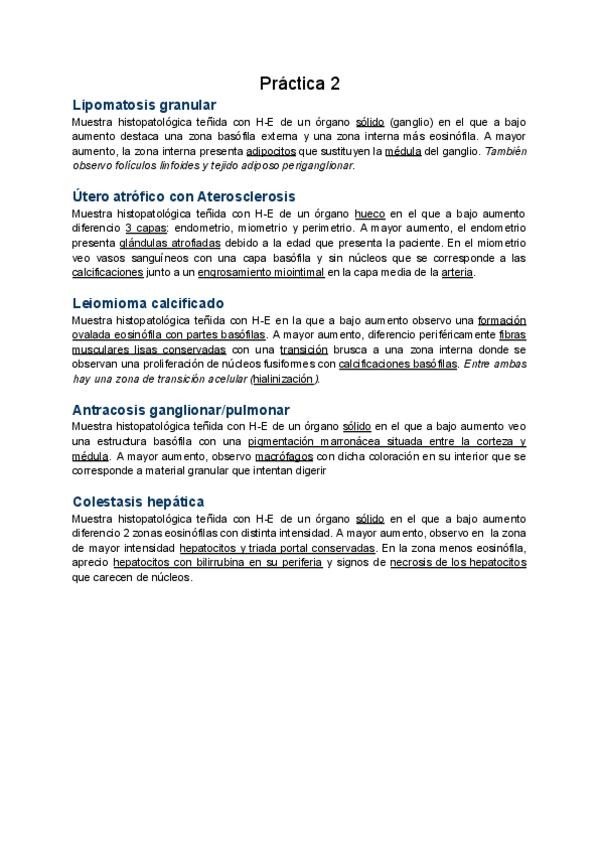 Práctica 2

Lipomatosis granular

Muestra histopatológica teñida con H-E de un órgano sólido (ganglio) en el que a bajo aumento destaca una zona basófila externa y una zona interna más eosinófila. A mayor aumento, la zona interna presenta adipocitos que sustituyen la médula del ganglio. También observo folículos linfoides y tejido adiposo periganglionar.

Útero atrófico con Aterosclerosis

Muestra histopatológica teñida con H-E de un órgano hueco en el que a bajo aumento diferencio 3 capas: endometrio, miometrio y perimetrio. A mayor aumento, el endometrio presenta glándulas atrofiadas debido a la edad que presenta la paciente. En el miometrio veo vasos sanguíneos con una capa basófila y sin núcleos que se corresponde a las calcificaciones junto a un engrosamiento miointimal en la capa media de la arteria.

Leiomioma calcificado

Muestra histopatológica teñida con H-E en la que a bajo aumento observo una formación ovalada eosinófila con partes basófilas. A mayor aumento, diferencio periféricamente fibras musculares lisas conservadas con una transición brusca a una zona interna donde se observan una proliferación de núcleos fusiformes con calcificaciones basófilas. Entre ambas hay una zona de transición acelular (hialinización).

Antracosis ganglionar/pulmonar

Muestra histopatológica teñida con H-E de un órgano sólido en el que a bajo aumento veo una estructura basófila con una pigmentación marronácea situada entre la corteza y médula. A mayor aumento, observo macrófagos con dicha coloración en su interior que se corresponde a material granular que intentan digerir

Colestasis hepática

Muestra histopatológica teñida con H-E de un órgano sólido en el que a bajo aumento diferencio 2 zonas eosinófilas con distinta intensidad. A mayor aumento, observo en la zona de mayor intensidad hepatocitos y triada portal conservadas. En la zona menos eosinófila, aprecio hepatocitos con bilirrubina en su periferia y signos de necrosis de los hepatocitos que carecen de núcleos.